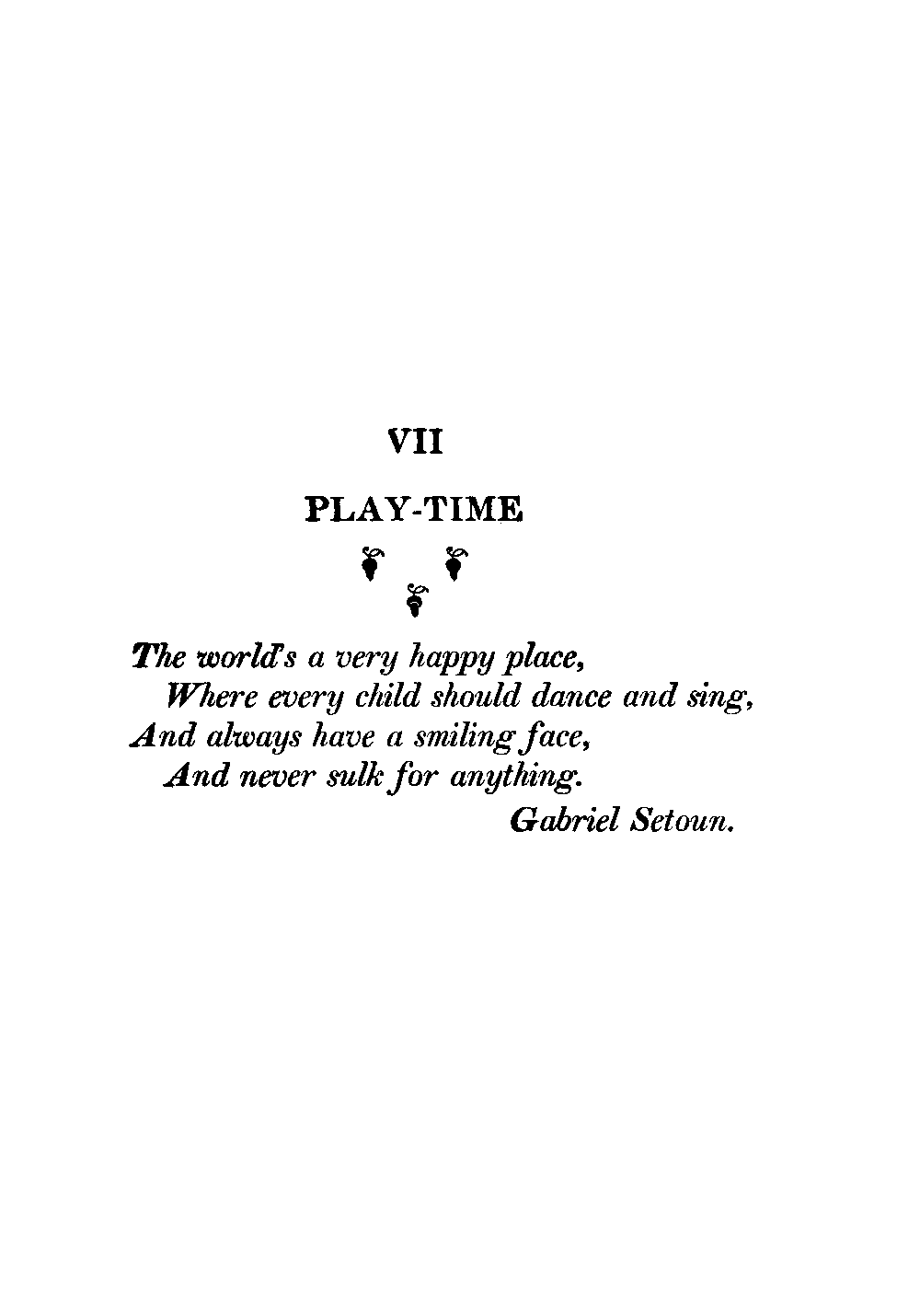 VII

PLAY-TIME

The world's a very happy place,
Where every child should dance and sing,
And always have a smiling face,
And never sulk for anything.
Gabriel Setoun.